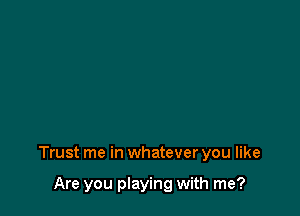 Trust me in whatever you like

Are you playing with me?